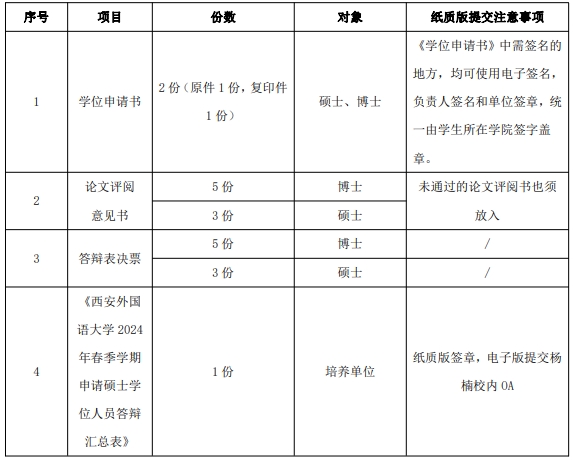 | 序号 | 项目 | 份数 | 对象 | 纸质版提交注意事项 |
|---|---|---|---|---|
| 1 | 学位申请书 | 2 份（原件 1 份，复印件 1 份） | 硕士、博士 | 《学位申请书》中需签名的地方，均可使用电子签名，负责人签名和单位签章，统一由学生所在学院签字盖章。 |
| 2 | 论文评阅意见书 | 5 份 | 博士 | 未通过的论文评阅书也须放入 |
|  |  | 3 份 | 硕士 |  |
| 3 | 答辩表决票 | 5 份 | 博士 | / |
|  |  | 3 份 | 硕士 | / |
| 4 | 《西安外国语大学 2024 年春季学期申请硕士学位人员答辩汇总表》 | 1 份 | 培养单位 | 纸质版签章，电子版提交杨楠校内 OA |